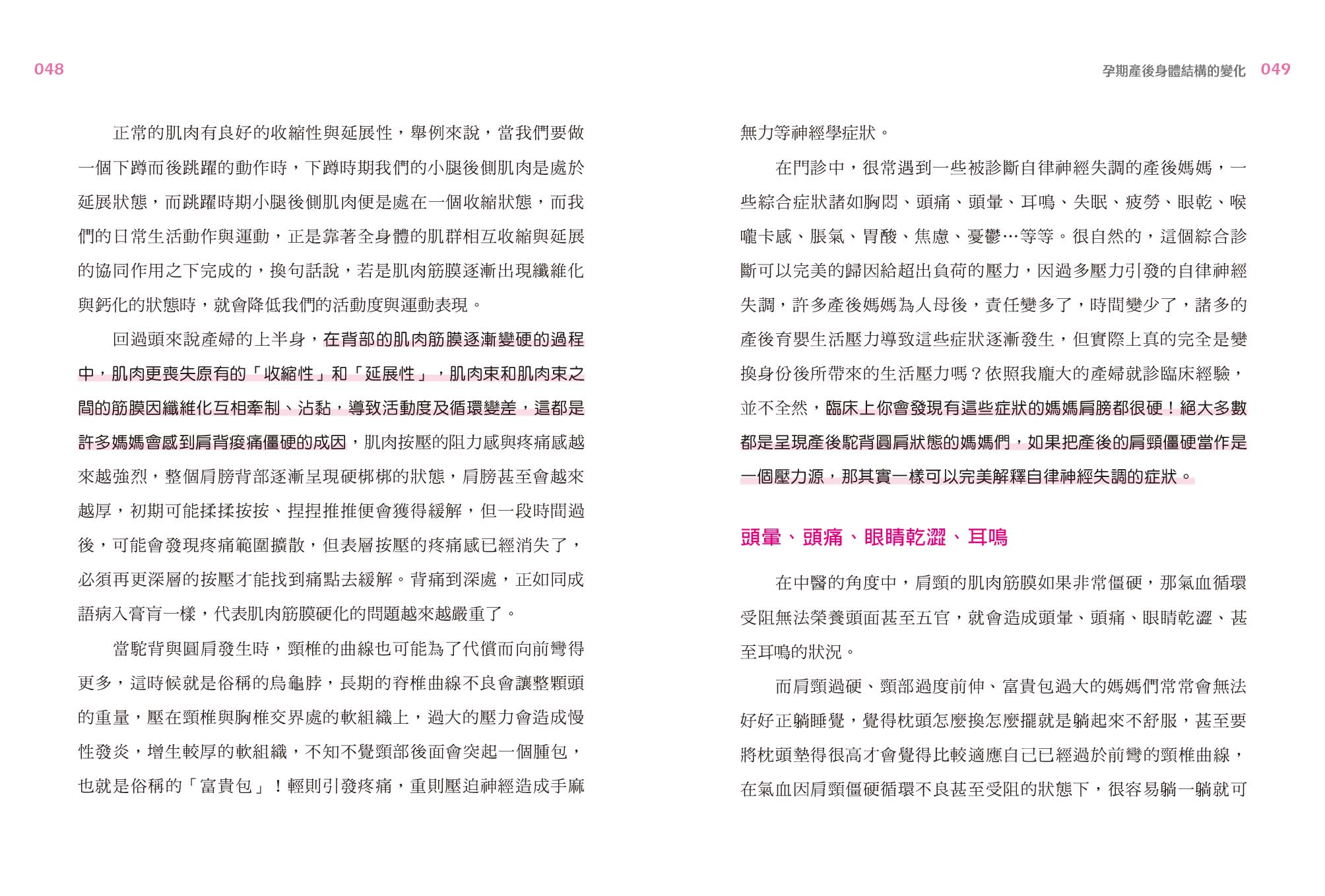 048

正常的肌肉有良好的收縮性與延展性，舉例來說，當我們要做一個下蹲而後跳躍的動作時，下蹲時期我們的小腿後側肌肉是處於延展狀態，而跳躍時期小腿後側肌肉便是處在一個收縮狀態，而我們的日常生活動作與運動，正是靠著全身體的肌群相互收縮與延展的協同作用之下完成的，換句話說，若是肌肉筋膜逐漸出現纖維化與鈣化的狀態時，就會降低我們的活動度與運動表現。

回過頭來說產婦的上半身，在背部的肌肉筋膜逐漸變硬的過程中，肌肉更喪失原有的「收縮性」和「延展性」，肌肉束和肌肉束之間的筋膜因纖維化互相牽制、沾黏，導致活動度及循環變差，這都是許多媽媽會感到肩背痠痛僵硬的成因，肌肉按壓的阻力感與疼痛感越來越強烈，整個肩膀背部逐漸呈現硬梆梆的狀態，肩膀甚至會越來越厚，初期可能揉揉按按、捏捏推推便會獲得緩解，但一段時間過後，可能會發現疼痛範圍擴散，但表層按壓的疼痛感已經消失了，必須再更深層的按壓才能找到痛點去緩解。背痛到深處，正如同成語病入膏肓一樣，代表肌肉筋膜硬化的問題越來越嚴重了。

當駝背與圓肩發生時，頸椎的曲線也可能為了代償而向前彎得更多，這時候就是俗稱的烏龜脖，長期的脊椎曲線不良會讓整顆頭的重量，壓在頸椎與胸椎交界處的軟組織上，過大的壓力會造成慢性發炎，增生較厚的軟組織，不知不覺頸部後面會突起一個腫包，也就是俗稱的「富貴包」！輕則引發疼痛，重則壓迫神經造成手麻

孕期產後身體結構的變化 049

無力等神經學症狀。

在門診中，很常遇到一些被診斷自律神經失調的產後媽媽，一些綜合症狀諸如胸悶、頭痛、頭暈、耳鳴、失眠、疲勞、眼乾、喉嚨卡感、脹氣、胃酸、焦慮、憂鬱…等等。很自然的，這個綜合診斷可以完美的歸因給超出負荷的壓力，因過多壓力引發的自律神經失調，許多產後媽媽為人母後，責任變多了，時間變少了，諸多的產後育嬰生活壓力導致這些症狀逐漸發生，但實際上真的完全是變換身份後所帶來的生活壓力嗎？依照我龐大的產婦就診臨床經驗，並不全然，臨床上你會發現有這些症狀的媽媽肩膀都很硬！絕大多數都是呈現產後駝背圓肩狀態的媽媽們，如果把產後的肩頸僵硬當作是一個壓力源，那其實一樣可以完美解釋自律神經失調的症狀。

頭暈、頭痛、眼睛乾澀、耳鳴

在中醫的角度中，肩頸的肌肉筋膜如果非常僵硬，那氣血循環受阻無法榮養頭面甚至五官，就會造成頭暈、頭痛、眼睛乾澀、甚至耳鳴的狀況。

而肩頸過硬、頸部過度前伸、富貴包過大的媽媽們常常會無法好好正躺睡覺，覺得枕頭怎麼換怎麼擺就是躺起來不舒服，甚至要將枕頭墊得很高才會覺得比較適應自己已經過於前彎的頸椎曲線，在氣血因肩頸僵硬循環不良甚至受阻的狀態下，很容易躺一躺就可